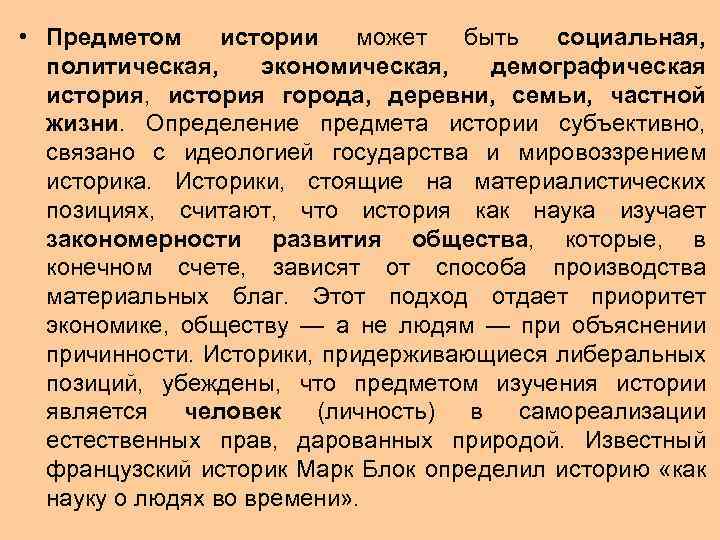 • Предметом истории может быть социальная, политическая, экономическая, демографическая история, история города, деревни, семьи, частной жизни. Определение предмета истории субъективно, связано с идеологией государства и мировоззрением историка. Историки, стоящие на материалистических позициях, считают, что история как наука изучает закономерности развития общества, которые, в конечном счете, зависят от способа производства материальных благ. Этот подход отдает приоритет экономике, обществу — а не людям — при объяснении причинности. Историки, придерживающиеся либеральных позиций, убеждены, что предметом изучения истории является человек (личность) в самореализации естественных прав, дарованных природой. Известный французский историк Марк Блок определил историю «как науку о людях во времени».